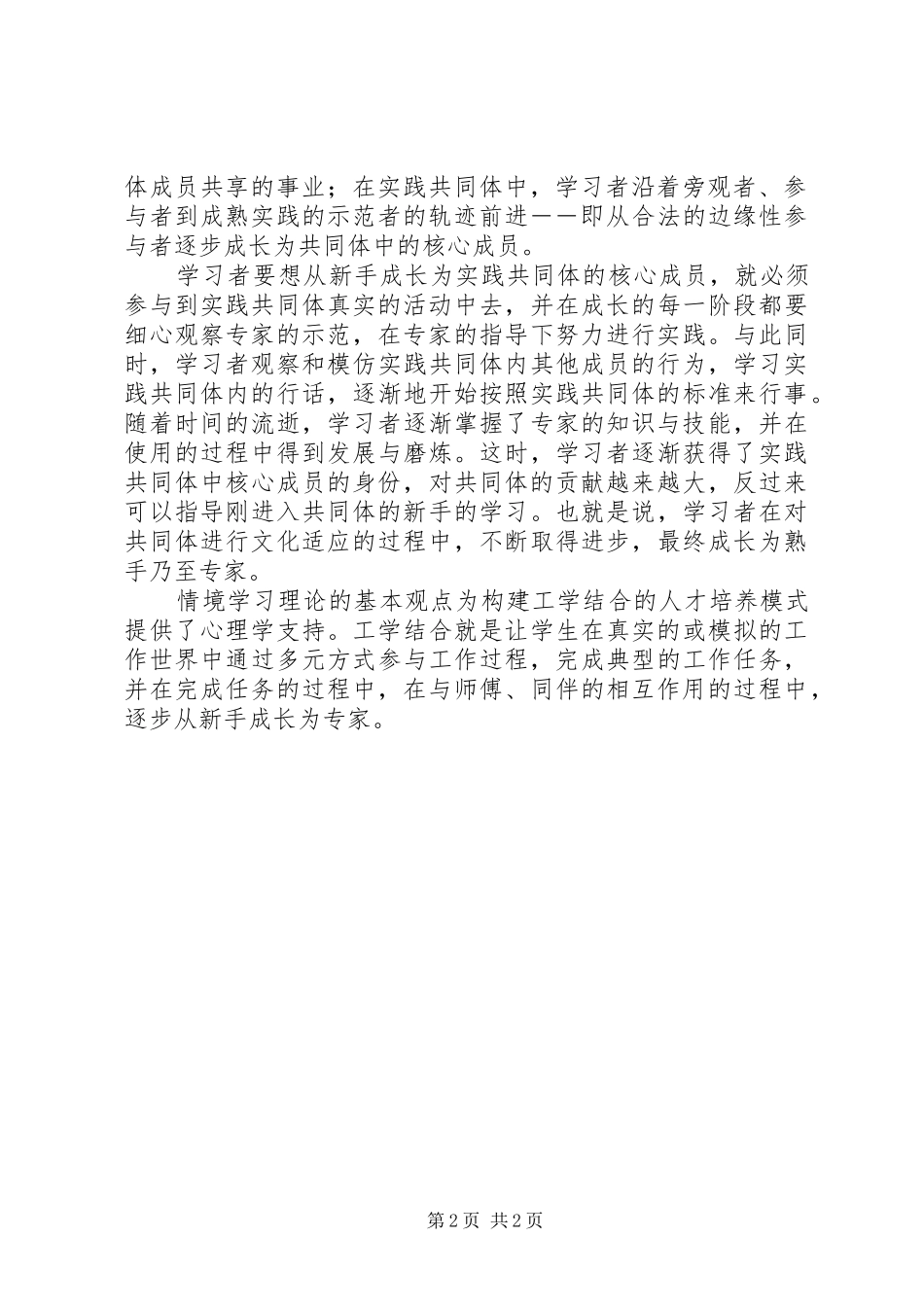 体成员共享的事业；在实践共同体中，学习者沿着旁观者、参与者到成熟实践的示范者的轨迹前进——即从合法的边缘性参与者逐步成长为共同体中的核心成员。

学习者要想从新手成长为实践共同体的核心成员，就必须参与到实践共同体真实的活动中去，并在成长的每一阶段都要细心观察专家的示范，在专家的指导下努力进行实践。与此同时，学习者观察和模仿实践共同体内其他成员的行为，学习实践共同体内的行话，逐渐地开始按照实践共同体的标准来行事。随着时间的流逝，学习者逐渐掌握了专家的知识与技能，并在使用的过程中得到发展与磨炼。这时，学习者逐渐获得了实践共同体中核心成员的身份，对共同体的贡献越来越大，反过来可以指导刚进入共同体的新手的学习。也就是说，学习者在对共同体进行文化适应的过程中，不断取得进步，最终成长为熟手乃至专家。

情境学习理论的基本观点为构建工学结合的人才培养模式提供了心理学支持。工学结合就是让学生在真实的或模拟的工作世界中通过多元方式参与工作过程，完成典型的工作任务，并在完成任务的过程中，在与师傅、同伴的相互作用的过程中，逐步从新手成长为专家。

第 2 页 共 2 页